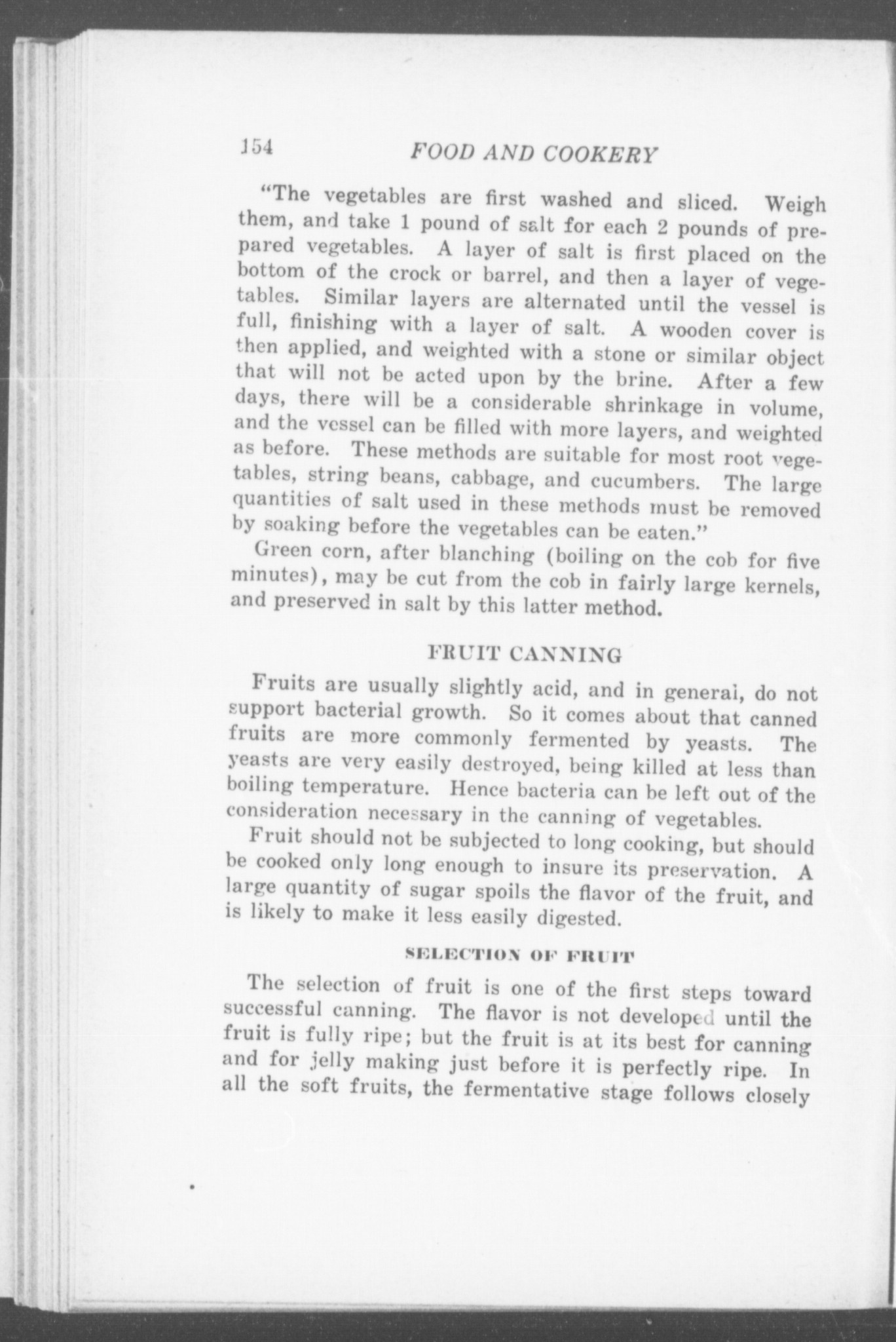 154 FOOD AND COOKERY

"The vegetables are first washed and sliced. Weigh them, and take 1 pound of salt for each 2 pounds of prepared vegetables. A layer of salt is first placed on the bottom of the crock or barrel, and then a layer of vegetables. Similar layers are alternated until the vessel is full, finishing with a layer of salt. A wooden cover is then applied, and weighted with a stone or similar object that will not be acted upon by the brine. After a few days, there will be a considerable shrinkage in volume, and the vessel can be filled with more layers, and weighted as before. These methods are suitable for most root vegetables, string beans, cabbage, and cucumbers. The large quantities of salt used in these methods must be removed by soaking before the vegetables can be eaten."

Green corn, after blanching (boiling on the cob for five minutes), may be cut from the cob in fairly large kernels, and preserved in salt by this latter method.

FRUIT CANNING

Fruits are usually slightly acid, and in general, do not support bacterial growth. So it comes about that canned fruits are more commonly fermented by yeasts. The yeasts are very easily destroyed, being killed at less than boiling temperature. Hence bacteria can be left out of the consideration necessary in the canning of vegetables.

Fruit should not be subjected to long cooking, but should be cooked only long enough to insure its preservation. A large quantity of sugar spoils the flavor of the fruit, and is likely to make it less easily digested.

SELECTION OF FRUIT

The selection of fruit is one of the first steps toward successful canning. The flavor is not developed until the fruit is fully ripe; but the fruit is at its best for canning and for jelly making just before it is perfectly ripe. In all the soft fruits, the fermentative stage follows closely